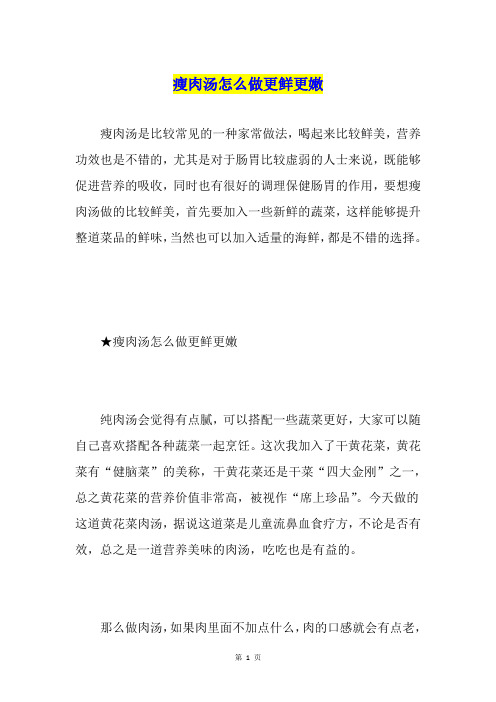 瘦肉汤怎么做更鲜更嫩

瘦肉汤是比较常见的一种家常做法，喝起来比较鲜美，营养功效也是不错的，尤其是对于肠胃比较虚弱的人士来说，既能够促进营养的吸收，同时也有很好的调理保健肠胃的作用，要想瘦肉汤做的比较鲜美，首先要加入一些新鲜的蔬菜，这样能够提升整道菜品的鲜味，当然也可以加入适量的海鲜，都是不错的选择。

★瘦肉汤怎么做更鲜更嫩

纯肉汤会觉得有点腻，可以搭配一些蔬菜更好，大家可以随自己喜欢搭配各种蔬菜一起烹饪。这次我加入了干黄花菜，黄花菜有“健脑菜”的美称，干黄花菜还是干菜“四大金刚”之一，总之黄花菜的营养价值非常高，被视作“席上珍品”。今天做的这道黄花菜肉汤，据说这道菜是儿童流鼻血食疗方，不论是否有效，总之是一道营养美味的肉汤，吃吃也是有益的。

那么做肉汤，如果肉里面不加点什么，肉的口感就会有点老，

第 1 页